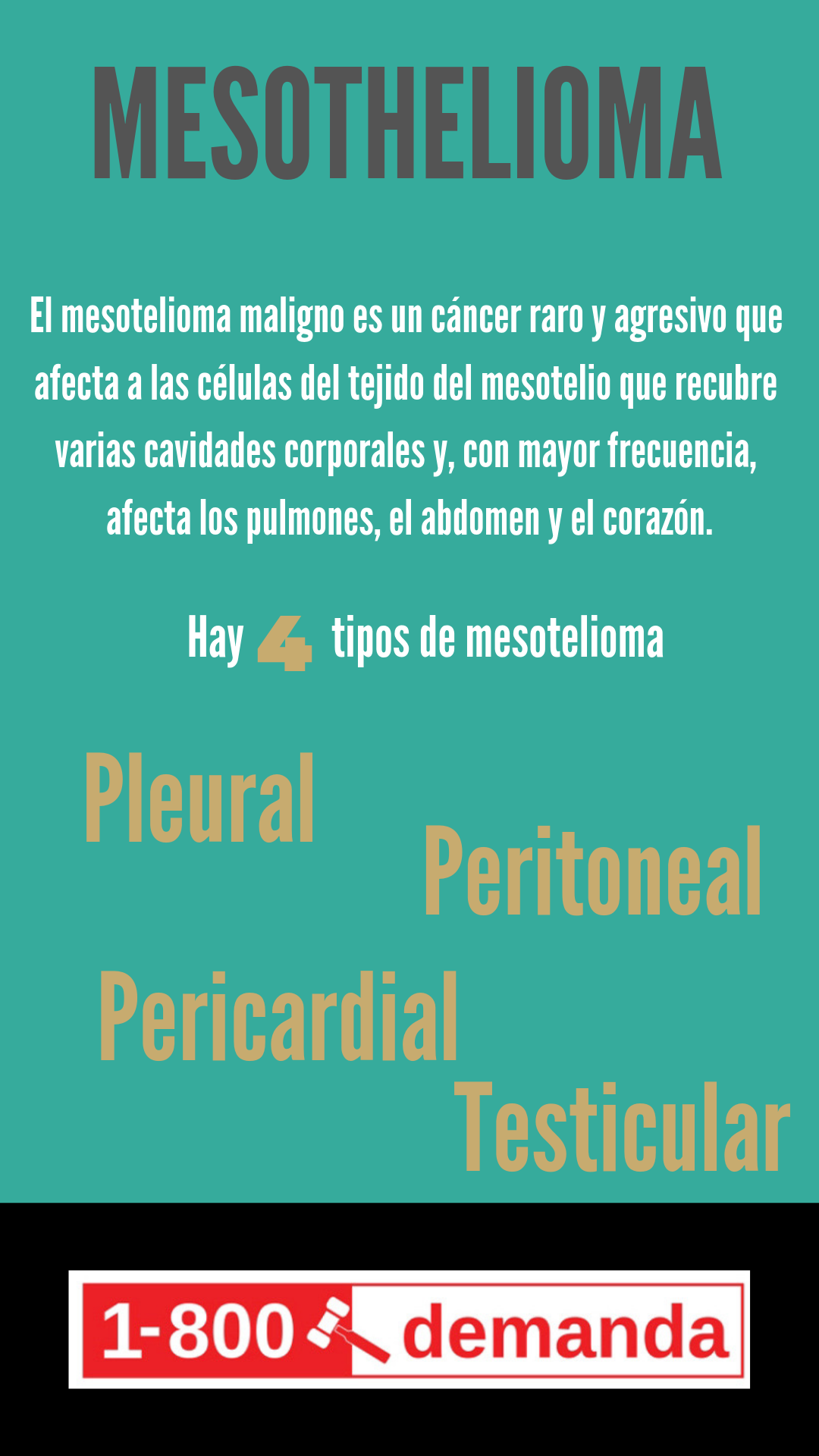 MESOTHELIOMA

El mesotelioma maligno es un cáncer raro y agresivo que afecta a las células del tejido del mesotelio que recubre varias cavidades corporales y, con mayor frecuencia, afecta los pulmones, el abdomen y el corazón.

Hay 4 tipos de mesotelioma

Pleural

Peritoneal

Pericardial

Testicular

1-800 demanda